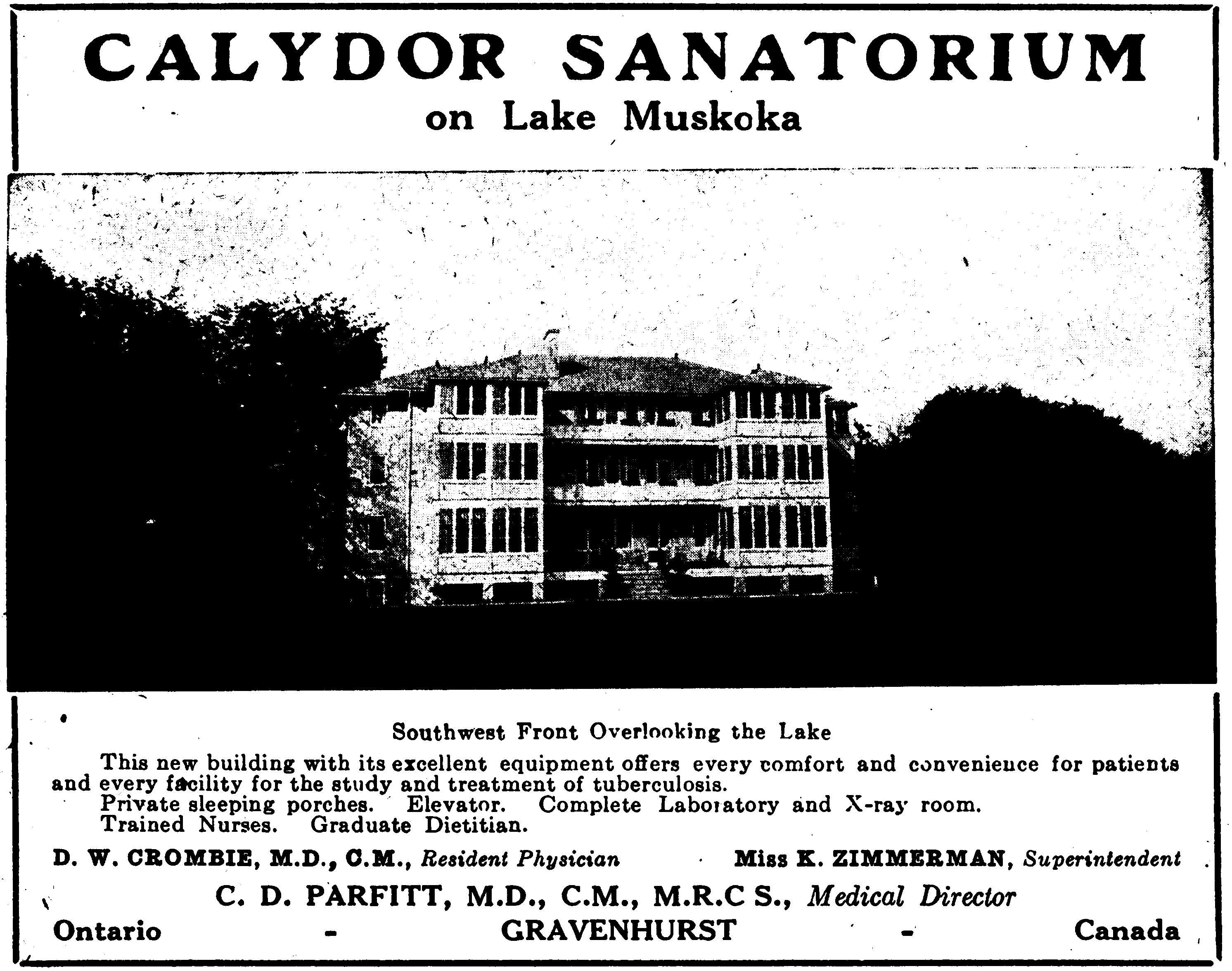 CALYDOR SANATORIUM
on Lake Muskoka

Southwest Front Overlooking the Lake

This new building with its excellent equipment offers every comfort and convenience for patients and every facility for the study and treatment of tuberculosis.
Private sleeping porches. Elevator. Complete Laboratory and X-ray room.
Trained Nurses. Graduate Dietitian.

D. W. CROMBIE, M.D., C.M., Resident Physician    Miss K. ZIMMERMAN, Superintendent

C. D. PARFITT, M.D., C.M., M.R.C S., Medical Director

Ontario - GRAVENHURST - Canada